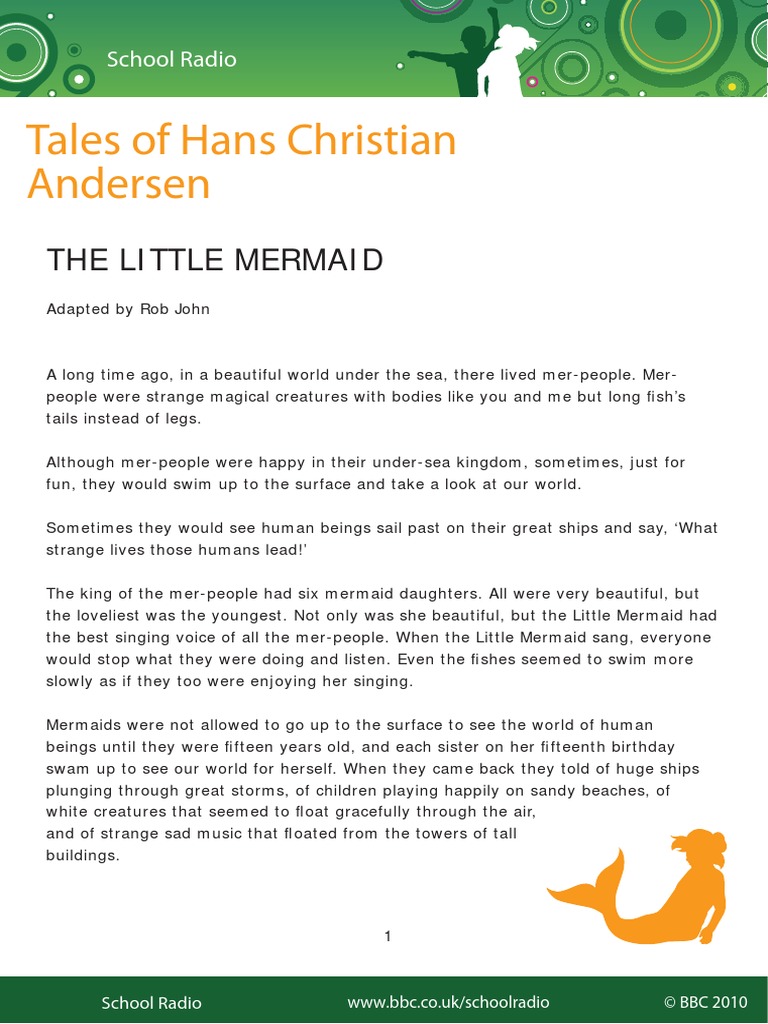 School Radio

Tales of Hans Christian Andersen

THE LITTLE MERMAID

Adapted by Rob John

A long time ago, in a beautiful world under the sea, there lived mer-people. Mer-people were strange magical creatures with bodies like you and me but long fish's tails instead of legs.

Although mer-people were happy in their under-sea kingdom, sometimes, just for fun, they would swim up to the surface and take a look at our world.

Sometimes they would see human beings sail past on their great ships and say, 'What strange lives those humans lead!'

The king of the mer-people had six mermaid daughters. All were very beautiful, but the loveliest was the youngest. Not only was she beautiful, but the Little Mermaid had the best singing voice of all the mer-people. When the Little Mermaid sang, everyone would stop what they were doing and listen. Even the fishes seemed to swim more slowly as if they too were enjoying her singing.

Mermaids were not allowed to go up to the surface to see the world of human beings until they were fifteen years old, and each sister on her fifteenth birthday swam up to see our world for herself. When they came back they told of huge ships plunging through great storms, of children playing happily on sandy beaches, of white creatures that seemed to float gracefully through the air, and of strange sad music that floated from the towers of tall buildings.

1

School Radio www.bbc.co.uk/schoolradio © BBC 2010